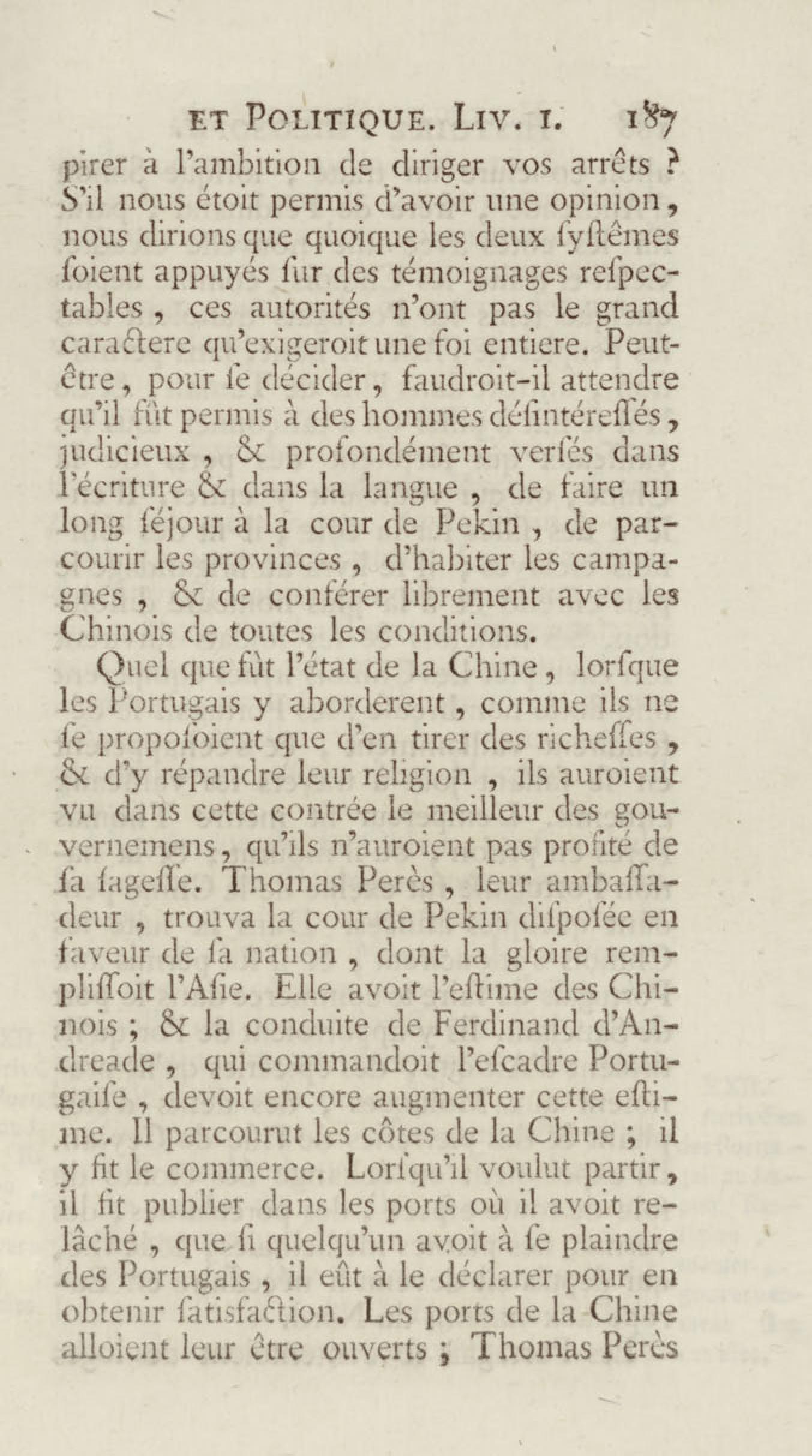 ET POLITIQUE. LIV. I. 187

pirer à l'ambition de diriger vos arrêts ? S'il nous étoit permis d'avoir une opinion, nous dirions que quoique les deux ſyſtêmes ſoient appuyés ſur des témoignages reſpectables, ces autorités n'ont pas le grand caractere qu'exigeroit une foi entiere. Peut-être, pour ſe décider, faudroit-il attendre qu'il fût permis à des hommes déſintéreſſés, judicieux, & profondément verſés dans l'écriture & dans la langue, de faire un long ſéjour à la cour de Pekin, de parcourir les provinces, d'habiter les campagnes, & de conférer librement avec les Chinois de toutes les conditions.

Quel que fût l'état de la Chine, lorſque les Portugais y aborderent, comme ils ne ſe propoſoient que d'en tirer des richeſſes, & d'y répandre leur religion, ils auroient vu dans cette contrée le meilleur des gouvernemens, qu'ils n'auroient pas profité de ſa ſageſſe. Thomas Perès, leur ambaſſadeur, trouva la cour de Pekin diſpoſée en faveur de ſa nation, dont la gloire rempliſſoit l'Aſie. Elle avoit l'eſtime des Chinois; & la conduite de Ferdinand d'Andreade, qui commandoit l'eſcadre Portugaiſe, devoit encore augmenter cette eſtime. Il parcourut les côtes de la Chine; il y fit le commerce. Lorſqu'il voulut partir, il fit publier dans les ports où il avoit relâché, que ſi quelqu'un avoit à ſe plaindre des Portugais, il eût à le déclarer pour en obtenir ſatisfaction. Les ports de la Chine alloient leur être ouverts; Thomas Perès